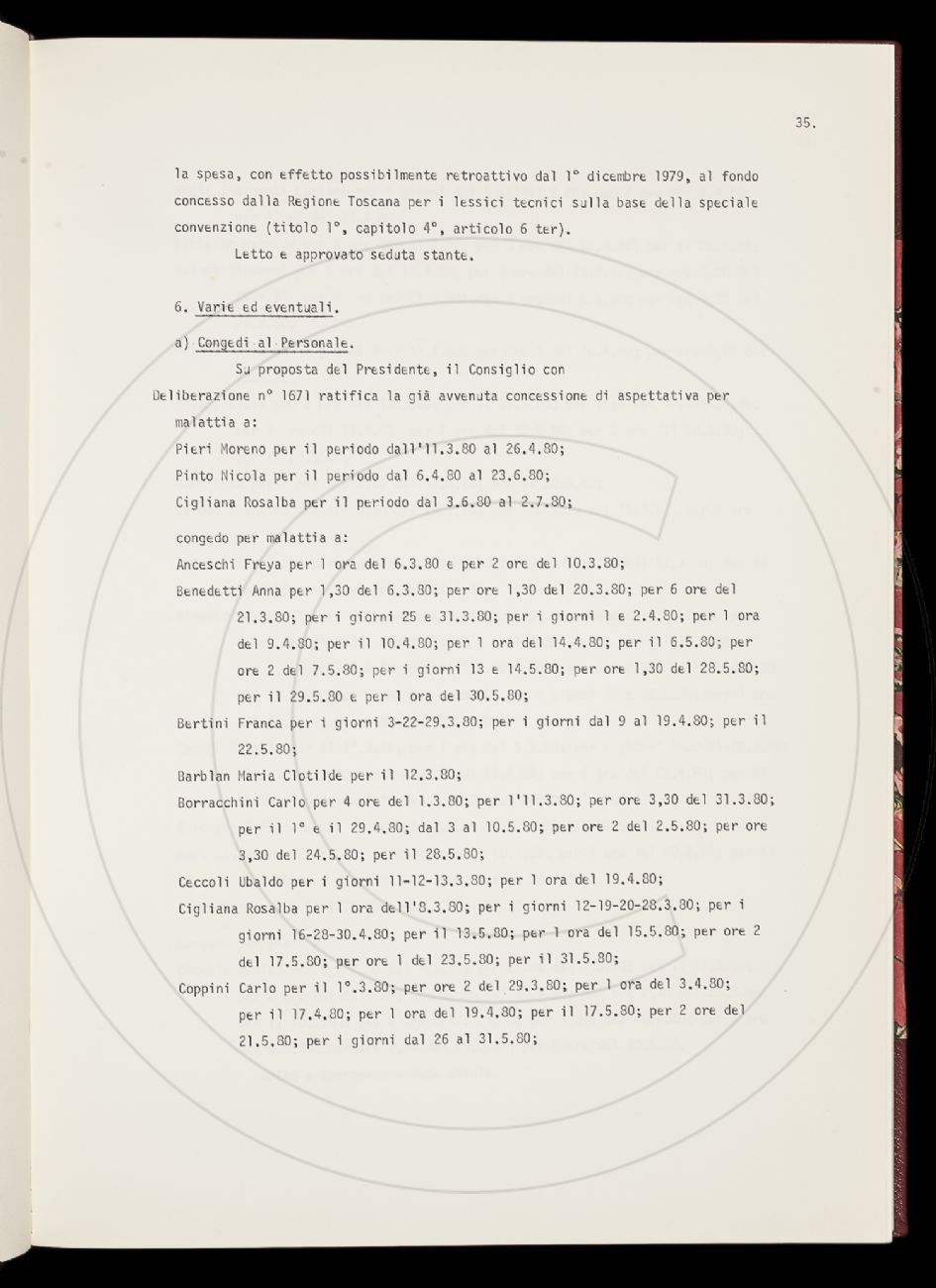 35.

la spesa, con effetto possibilmente retroattivo dal 1° dicembre 1979, al fondo concesso dalla Regione Toscana per i lessici tecnici sulla base della speciale convenzione (titolo 1°, capitolo 4°, articolo 6 ter).

Letto e approvato seduta stante.

6. Varie ed eventuali.

a) Congedi al Personale.

Su proposta del Presidente, il Consiglio con Deliberazione n° 1671 ratifica la già avvenuta concessione di aspettativa per malattia a:

Pieri Moreno per il periodo dall'11.3.80 al 26.4.80;

Pinto Nicola per il periodo dal 6.4.80 al 23.6.80;

Cigliana Rosalba per il periodo dal 3.6.80 al 2.7.80;

congedo per malattia a:

Anceschi Freya per 1 ora del 6.3.80 e per 2 ore del 10.3.80;

Benedetti Anna per 1,30 del 6.3.80; per ore 1,30 del 20.3.80; per 6 ore del 21.3.80; per i giorni 25 e 31.3.80; per i giorni 1 e 2.4.80; per 1 ora del 9.4.80; per il 10.4.80; per 1 ora del 14.4.80; per il 6.5.80; per ore 2 del 7.5.80; per i giorni 13 e 14.5.80; per ore 1,30 del 28.5.80; per il 29.5.80 e per 1 ora del 30.5.80;

Bertini Franca per i giorni 3-22-29.3.80; per i giorni dal 9 al 19.4.80; per il 22.5.80;

Barblan Maria Clotilde per il 12.3.80;

Borracchini Carlo per 4 ore del 1.3.80; per l'11.3.80; per ore 3,30 del 31.3.80; per il 1° e il 29.4.80; dal 3 al 10.5.80; per ore 2 del 2.5.80; per ore 3,30 del 24.5.80; per il 28.5.80;

Ceccoli Ubaldo per i giorni 11-12-13.3.80; per 1 ora del 19.4.80;

Cigliana Rosalba per 1 ora dell'8.3.80; per i giorni 12-19-20-28.3.80; per i giorni 16-28-30.4.80; per il 13.5.80; per 1 ora del 15.5.80; per ore 2 del 17.5.80; per ore 1 del 23.5.80; per il 31.5.80;

Coppini Carlo per il 1°.3.80; per ore 2 del 29.3.80; per 1 ora del 3.4.80; per il 17.4.80; per 1 ora del 19.4.80; per il 17.5.80; per 2 ore del 21.5.80; per i giorni dal 26 al 31.5.80;